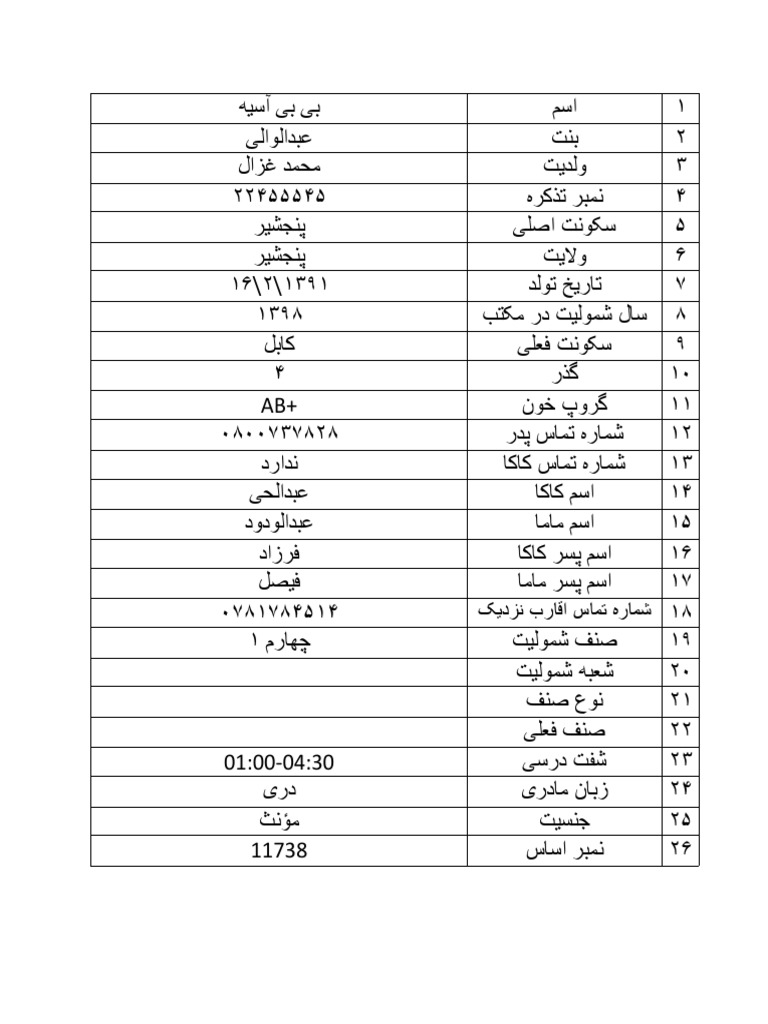 | ۱ | اسم | بی بی آسیه |
|---|---|---|
| ۲ | بنت | عبدالوالی |
| ۳ | ولدیت | محمد غزال |
| ۴ | نمبر تذکره | ۲۲۴۵۵۵۴۵ |
| ۵ | سکونت اصلی | پنجشیر |
| ۶ | ولایت | پنجشیر |
| ۷ | تاریخ تولد | ۱۶\۲\۱۳۹۱ |
| ۸ | سال شمولیت در مکتب | ۱۳۹۸ |
| ۹ | سکونت فعلی | کابل |
| ۱۰ | گذر | ۴ |
| ۱۱ | گروپ خون | AB+ |
| ۱۲ | شماره تماس پدر | ۰۸۰۰۷۳۷۸۲۸ |
| ۱۳ | شماره تماس کاکا | ندارد |
| ۱۴ | اسم کاکا | عبدالحی |
| ۱۵ | اسم ماما | عبدالودود |
| ۱۶ | اسم پسر کاکا | فرزاد |
| ۱۷ | اسم پسر ماما | فیصل |
| ۱۸ | شماره تماس اقارب نزدیک | ۰۷۸۱۷۸۴۵۱۴ |
| ۱۹ | صنف شمولیت | چهارم ۱ |
| ۲۰ | شعبه شمولیت | |
| ۲۱ | نوع صنف | |
| ۲۲ | صنف فعلی | |
| ۲۳ | شفت درسی | 01:00-04:30 |
| ۲۴ | زبان مادری | دری |
| ۲۵ | جنسیت | مؤنث |
| ۲۶ | نمبر اساس | 11738 |